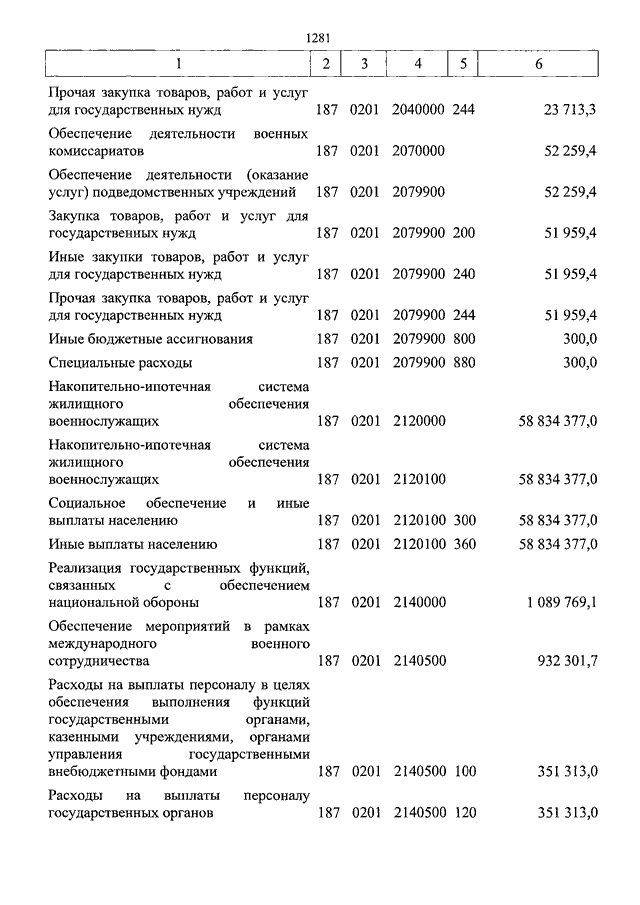 1281

| 1 | 2 | 3 | 4 | 5 | 6 |
|---|---|---|---|---|---|
| Прочая закупка товаров, работ и услуг для государственных нужд | 187 | 0201 | 2040000 | 244 | 23 713,3 |
| Обеспечение деятельности военных комиссариатов | 187 | 0201 | 2070000 | | 52 259,4 |
| Обеспечение деятельности (оказание услуг) подведомственных учреждений | 187 | 0201 | 2079900 | | 52 259,4 |
| Закупка товаров, работ и услуг для государственных нужд | 187 | 0201 | 2079900 | 200 | 51 959,4 |
| Иные закупки товаров, работ и услуг для государственных нужд | 187 | 0201 | 2079900 | 240 | 51 959,4 |
| Прочая закупка товаров, работ и услуг для государственных нужд | 187 | 0201 | 2079900 | 244 | 51 959,4 |
| Иные бюджетные ассигнования | 187 | 0201 | 2079900 | 800 | 300,0 |
| Специальные расходы | 187 | 0201 | 2079900 | 880 | 300,0 |
| Накопительно-ипотечная система жилищного обеспечения военнослужащих | 187 | 0201 | 2120000 | | 58 834 377,0 |
| Накопительно-ипотечная система жилищного обеспечения военнослужащих | 187 | 0201 | 2120100 | | 58 834 377,0 |
| Социальное обеспечение и иные выплаты населению | 187 | 0201 | 2120100 | 300 | 58 834 377,0 |
| Иные выплаты населению | 187 | 0201 | 2120100 | 360 | 58 834 377,0 |
| Реализация государственных функций, связанных с обеспечением национальной обороны | 187 | 0201 | 2140000 | | 1 089 769,1 |
| Обеспечение мероприятий в рамках международного военного сотрудничества | 187 | 0201 | 2140500 | | 932 301,7 |
| Расходы на выплаты персоналу в целях обеспечения выполнения функций государственными органами, казенными учреждениями, органами управления государственными внебюджетными фондами | 187 | 0201 | 2140500 | 100 | 351 313,0 |
| Расходы на выплаты персоналу государственных органов | 187 | 0201 | 2140500 | 120 | 351 313,0 |